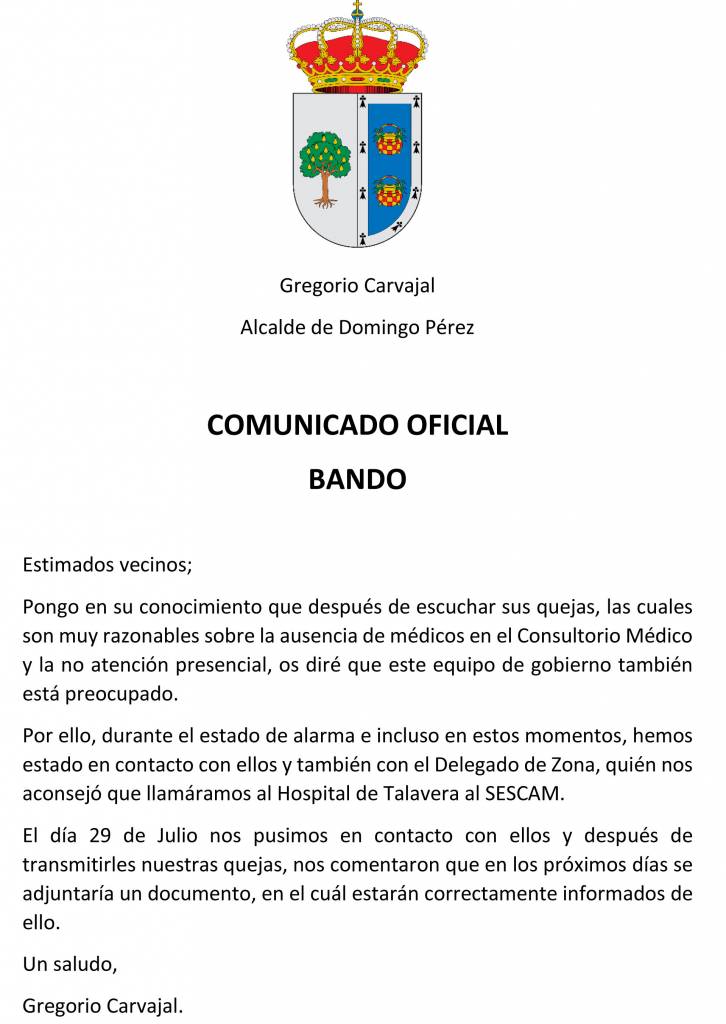 Gregorio Carvajal

Alcalde de Domingo Pérez

COMUNICADO OFICIAL

BANDO

Estimados vecinos;

Pongo en su conocimiento que después de escuchar sus quejas, las cuales son muy razonables sobre la ausencia de médicos en el Consultorio Médico y la no atención presencial, os diré que este equipo de gobierno también está preocupado.

Por ello, durante el estado de alarma e incluso en estos momentos, hemos estado en contacto con ellos y también con el Delegado de Zona, quién nos aconsejó que llamáramos al Hospital de Talavera al SESCAM.

El día 29 de Julio nos pusimos en contacto con ellos y después de transmitirles nuestras quejas, nos comentaron que en los próximos días se adjuntaría un documento, en el cuál estarán correctamente informados de ello.

Un saludo,

Gregorio Carvajal.